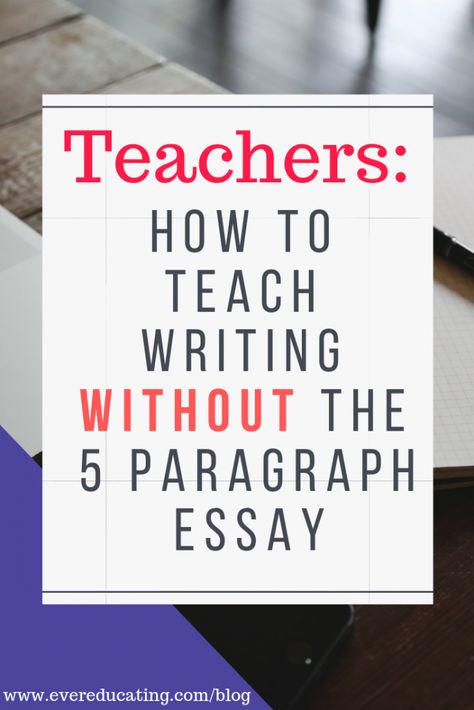 Teachers:
HOW TO TEACH WRITING WITHOUT THE 5 PARAGRAPH ESSAY

www.evereducating.com/blog